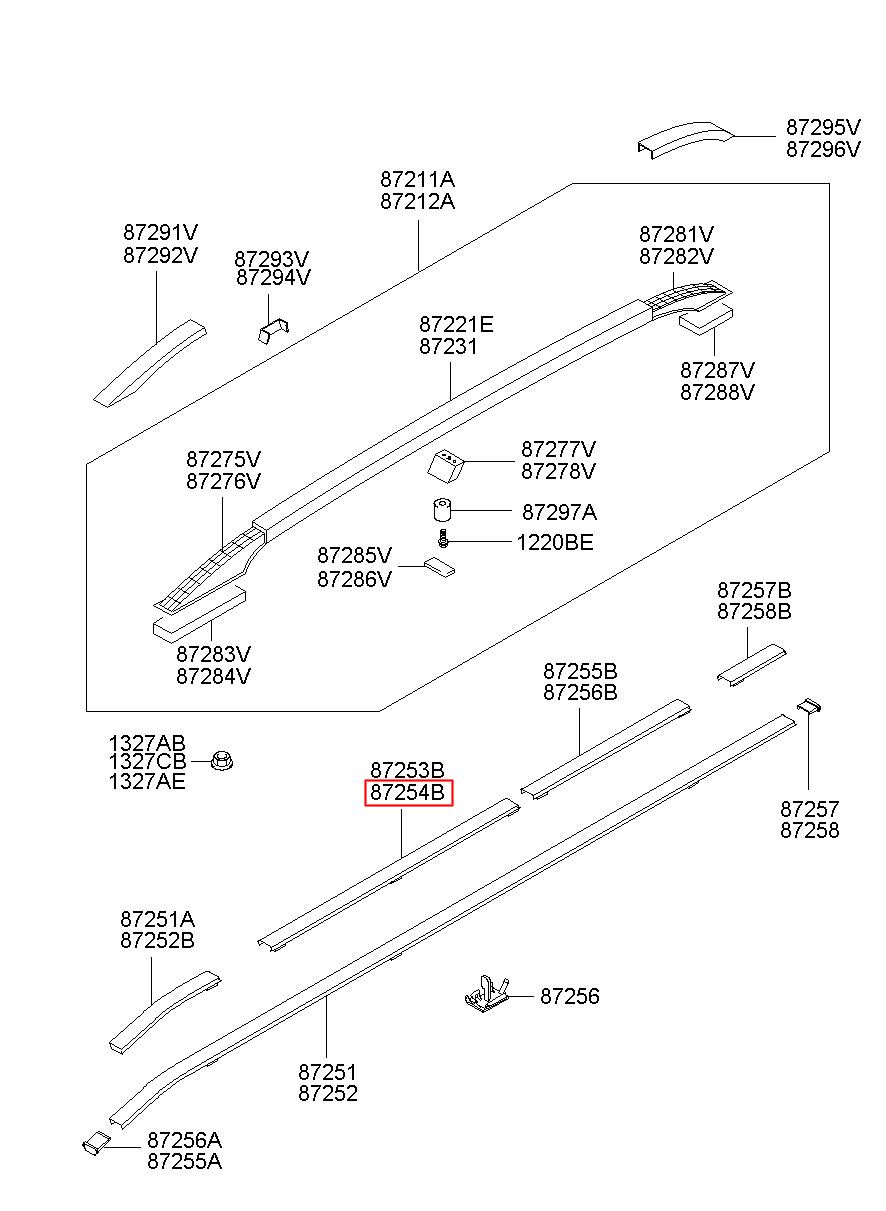 87295V
87296V

87211A
87212A

87291V
87292V

87293V
87294V

87281V
87282V

87221E
87231

87287V
87288V

87275V
87276V

87277V
87278V

87297A

1220BE

87285V
87286V

87283V
87284V

87257B
87258B

87255B
87256B

1327AB
1327CB
1327AE

87253B
87254B

87257
87258

87251A
87252B

87256

87251
87252

87256A
87255A